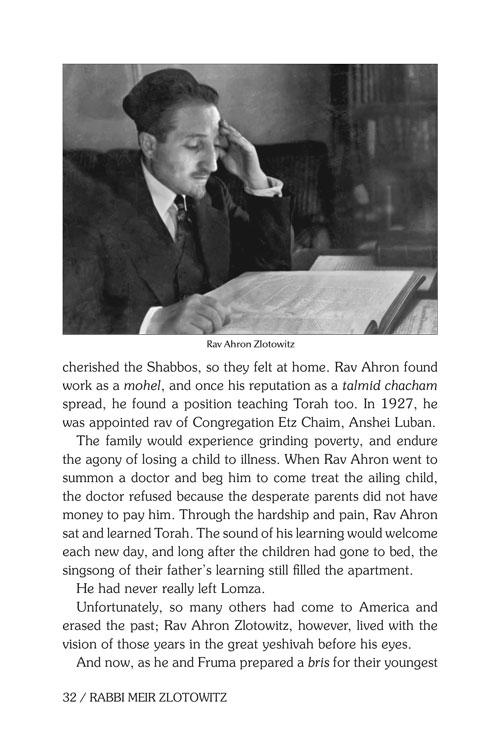 Rav Ahron Zlotowitz

cherished the Shabbos, so they felt at home. Rav Ahron found work as a mohel, and once his reputation as a talmid chacham spread, he found a position teaching Torah too. In 1927, he was appointed rav of Congregation Etz Chaim, Anshei Luban.

The family would experience grinding poverty, and endure the agony of losing a child to illness. When Rav Ahron went to summon a doctor and beg him to come treat the ailing child, the doctor refused because the desperate parents did not have money to pay him. Through the hardship and pain, Rav Ahron sat and learned Torah. The sound of his learning would welcome each new day, and long after the children had gone to bed, the singsong of their father's learning still filled the apartment.

He had never really left Lomza.

Unfortunately, so many others had come to America and erased the past; Rav Ahron Zlotowitz, however, lived with the vision of those years in the great yeshivah before his eyes.

And now, as he and Fruma prepared a bris for their youngest

32 / RABBI MEIR ZLOTOWITZ